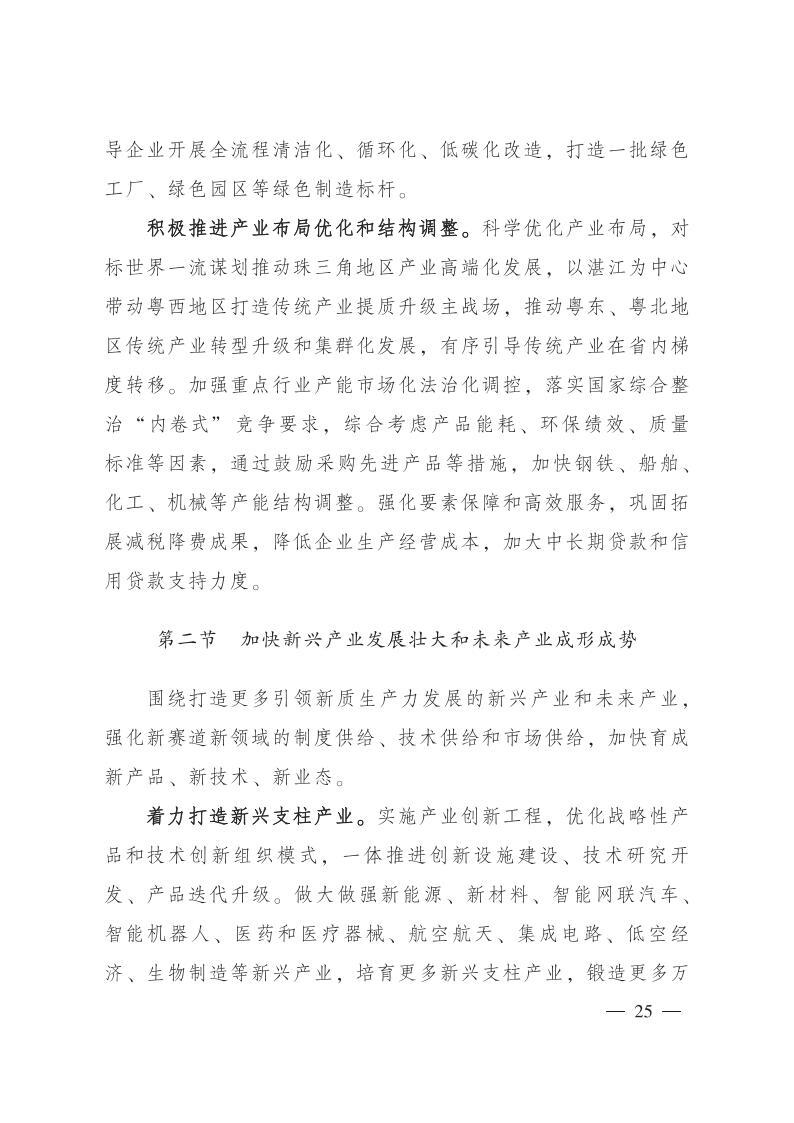 导企业开展全流程清洁化、循环化、低碳化改造，打造一批绿色工厂、绿色园区等绿色制造标杆。

积极推进产业布局优化和结构调整。科学优化产业布局，对标世界一流谋划推动珠三角地区产业高端化发展，以湛江为中心带动粤西地区打造传统产业提质升级主战场，推动粤东、粤北地区传统产业转型升级和集群化发展，有序引导传统产业在省内梯度转移。加强重点行业产能市场化法治化调控，落实国家综合整治“内卷式”竞争要求，综合考虑产品能耗、环保绩效、质量标准等因素，通过鼓励采购先进产品等措施，加快钢铁、船舶、化工、机械等产能结构调整。强化要素保障和高效服务，巩固拓展减税降费成果，降低企业生产经营成本，加大中长期贷款和信用贷款支持力度。

第二节　加快新兴产业发展壮大和未来产业成形成势

围绕打造更多引领新质生产力发展的新兴产业和未来产业，强化新赛道新领域的制度供给、技术供给和市场供给，加快育成新产品、新技术、新业态。

着力打造新兴支柱产业。实施产业创新工程，优化战略性产品和技术创新组织模式，一体推进创新设施建设、技术研究开发、产品迭代升级。做大做强新能源、新材料、智能网联汽车、智能机器人、医药和医疗器械、航空航天、集成电路、低空经济、生物制造等新兴产业，培育更多新兴支柱产业，锻造更多万

— 25 —